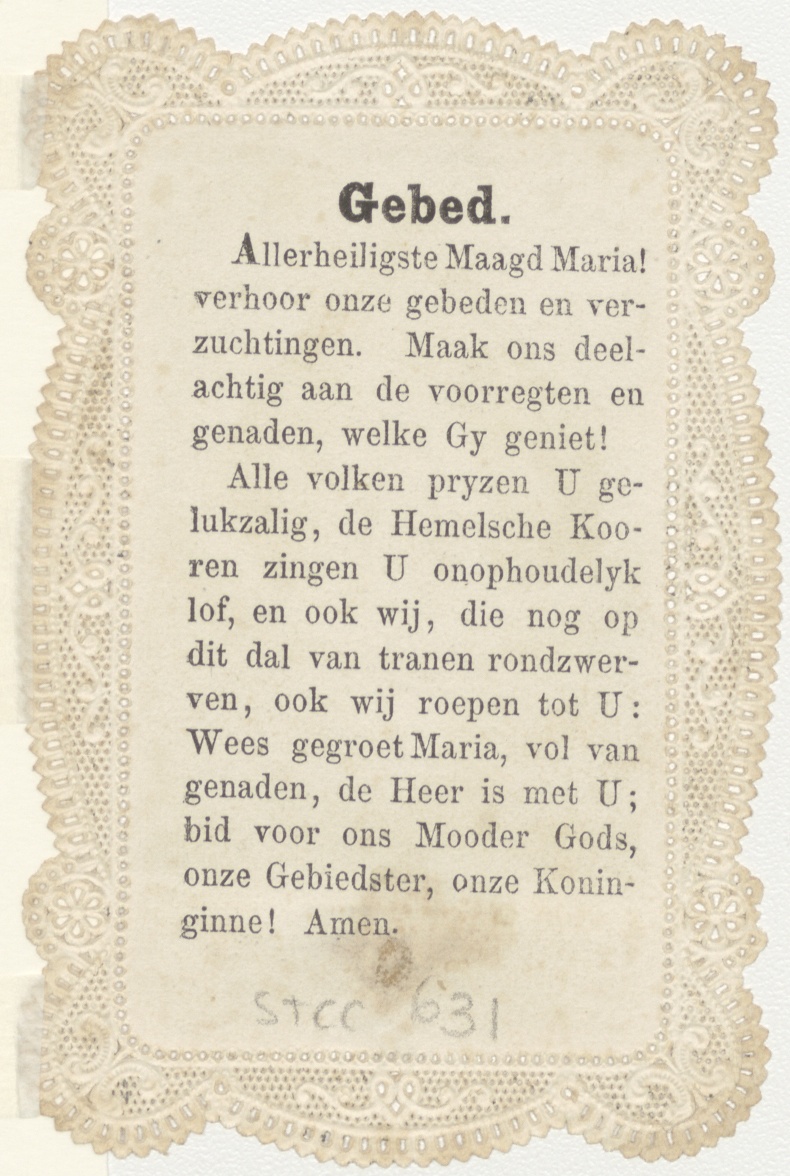 Gebed.

Allerheiligste Maagd Maria! verhoor onze gebeden en verzuchtingen. Maak ons deelachtig aan de voorregten en genaden, welke Gy geniet!

Alle volken pryzen U gelukzalig, de Hemelsche Kooren zingen U onophoudelyk lof, en ook wij, die nog op dit dal van tranen rondzwerven, ook wij roepen tot U: Wees gegroet Maria, vol van genaden, de Heer is met U; bid voor ons Mooder Gods, onze Gebiedster, onze Koninginne! Amen.

Stcc 631